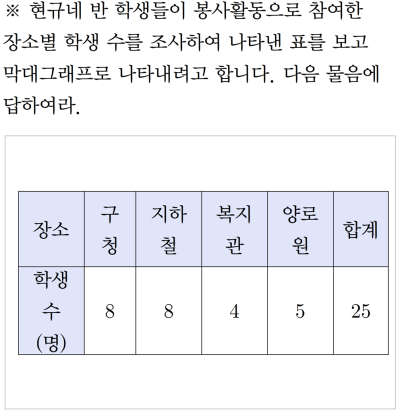 ※ 현규네 반 학생들이 봉사활동으로 참여한 장소별 학생 수를 조사하여 나타낸 표를 보고 막대그래프로 나타내려고 합니다. 다음 물음에 답하여라.

| 장소 | 구청 | 지하철 | 복지관 | 양로원 | 합계 |
|---|---|---|---|---|---|
| 학생 수 (명) | 8 | 8 | 4 | 5 | 25 |